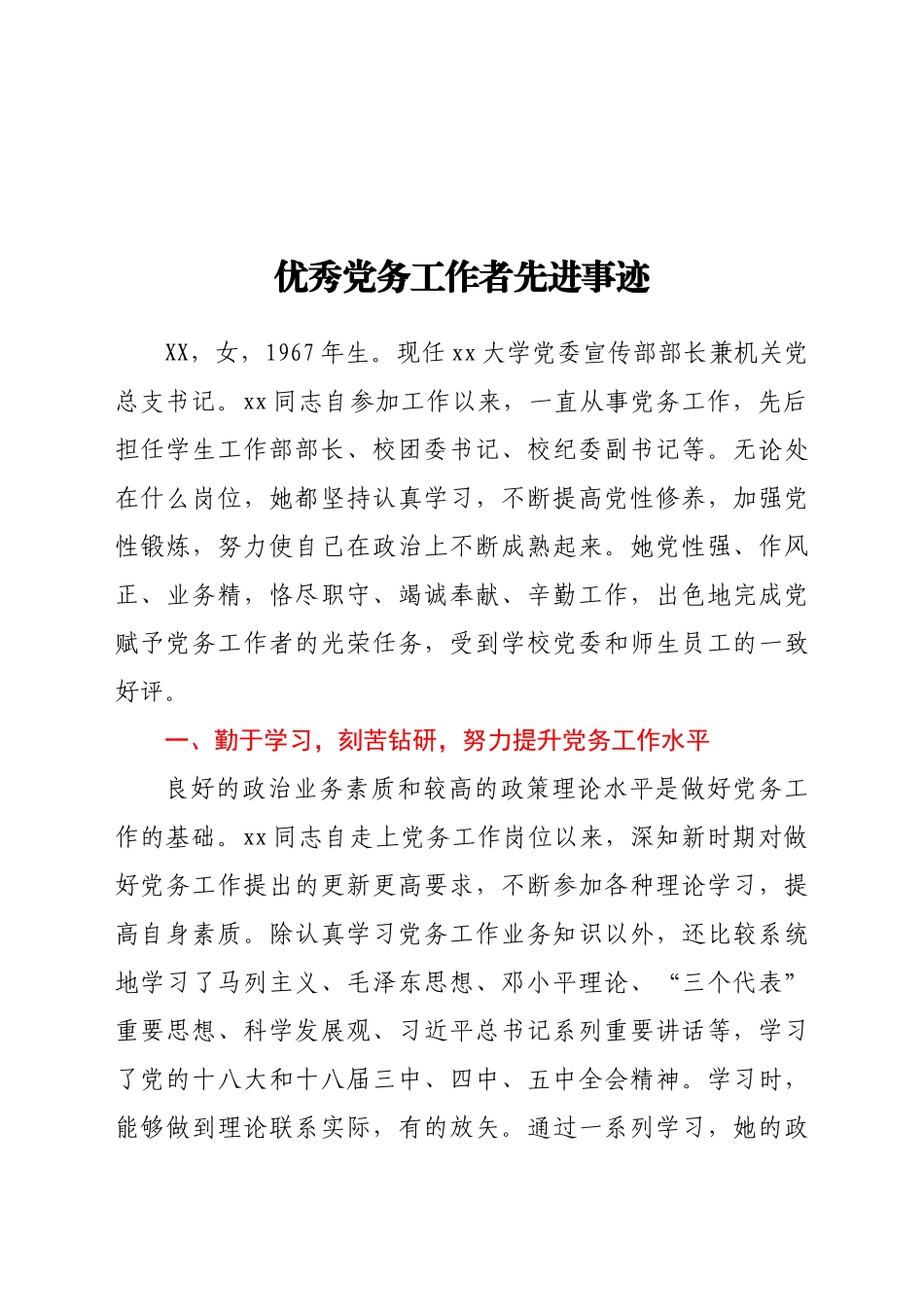 优秀党务工作者先进事迹

XX，女，1967年生。现任xx大学党委宣传部部长兼机关党总支书记。xx同志自参加工作以来，一直从事党务工作，先后担任学生工作部部长、校团委书记、校纪委副书记等。无论处在什么岗位，她都坚持认真学习，不断提高党性修养，加强党性锻炼，努力使自己在政治上不断成熟起来。她党性强、作风正、业务精，恪尽职守、竭诚奉献、辛勤工作，出色地完成党赋予党务工作者的光荣任务，受到学校党委和师生员工的一致好评。

一、勤于学习，刻苦钻研，努力提升党务工作水平

良好的政治业务素质和较高的政策理论水平是做好党务工作的基础。xx同志自走上党务工作岗位以来，深知新时期对做好党务工作提出的更新更高要求，不断参加各种理论学习，提高自身素质。除认真学习党务工作业务知识以外，还比较系统地学习了马列主义、毛泽东思想、邓小平理论、“三个代表”重要思想、科学发展观、习近平总书记系列重要讲话等，学习了党的十八大和十八届三中、四中、五中全会精神。学习时，能够做到理论联系实际，有的放矢。通过一系列学习，她的政